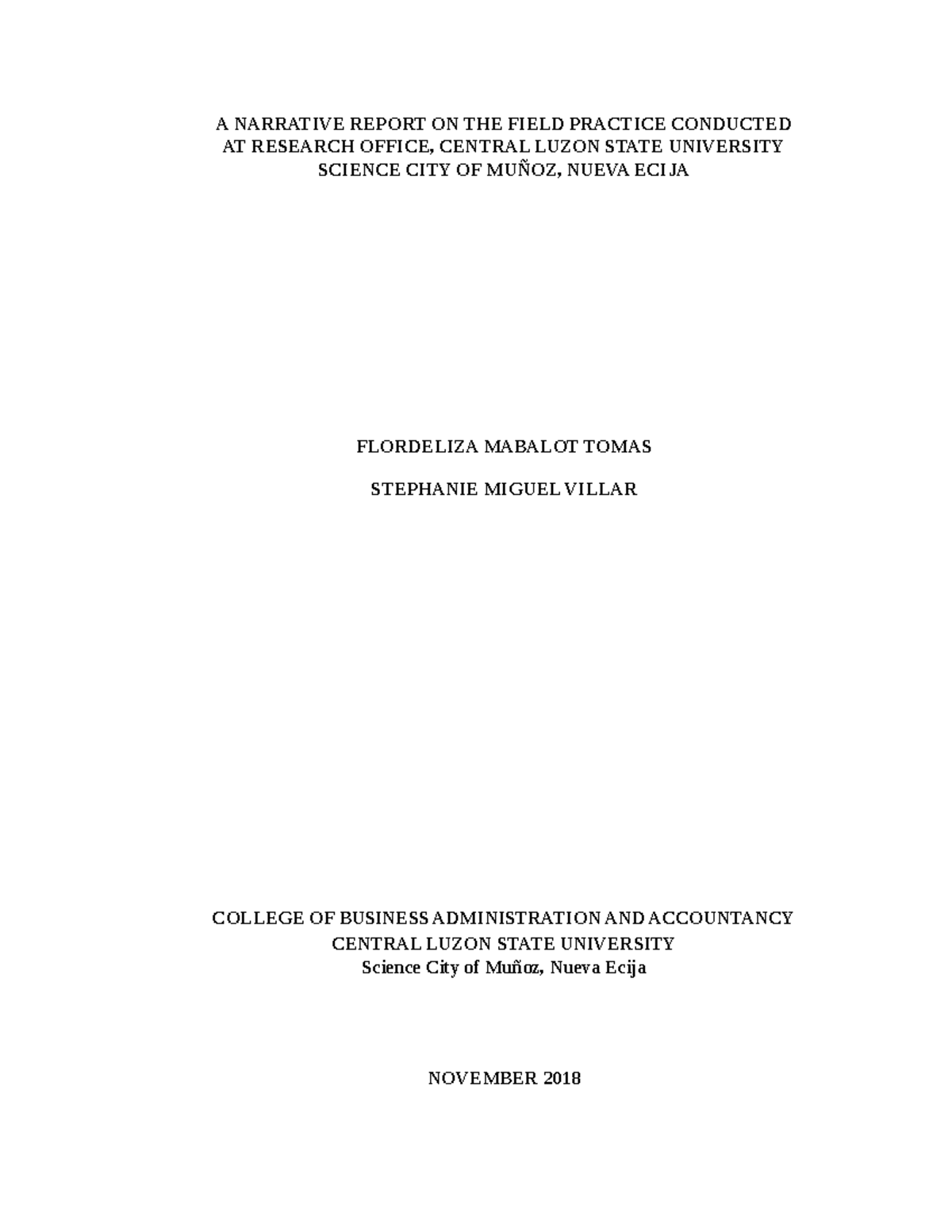 A NARRATIVE REPORT ON THE FIELD PRACTICE CONDUCTED AT RESEARCH OFFICE, CENTRAL LUZON STATE UNIVERSITY SCIENCE CITY OF MUÑOZ, NUEVA ECIJA

FLORDELIZA MABALOT TOMAS

STEPHANIE MIGUEL VILLAR

COLLEGE OF BUSINESS ADMINISTRATION AND ACCOUNTANCY
CENTRAL LUZON STATE UNIVERSITY
Science City of Muñoz, Nueva Ecija

NOVEMBER 2018